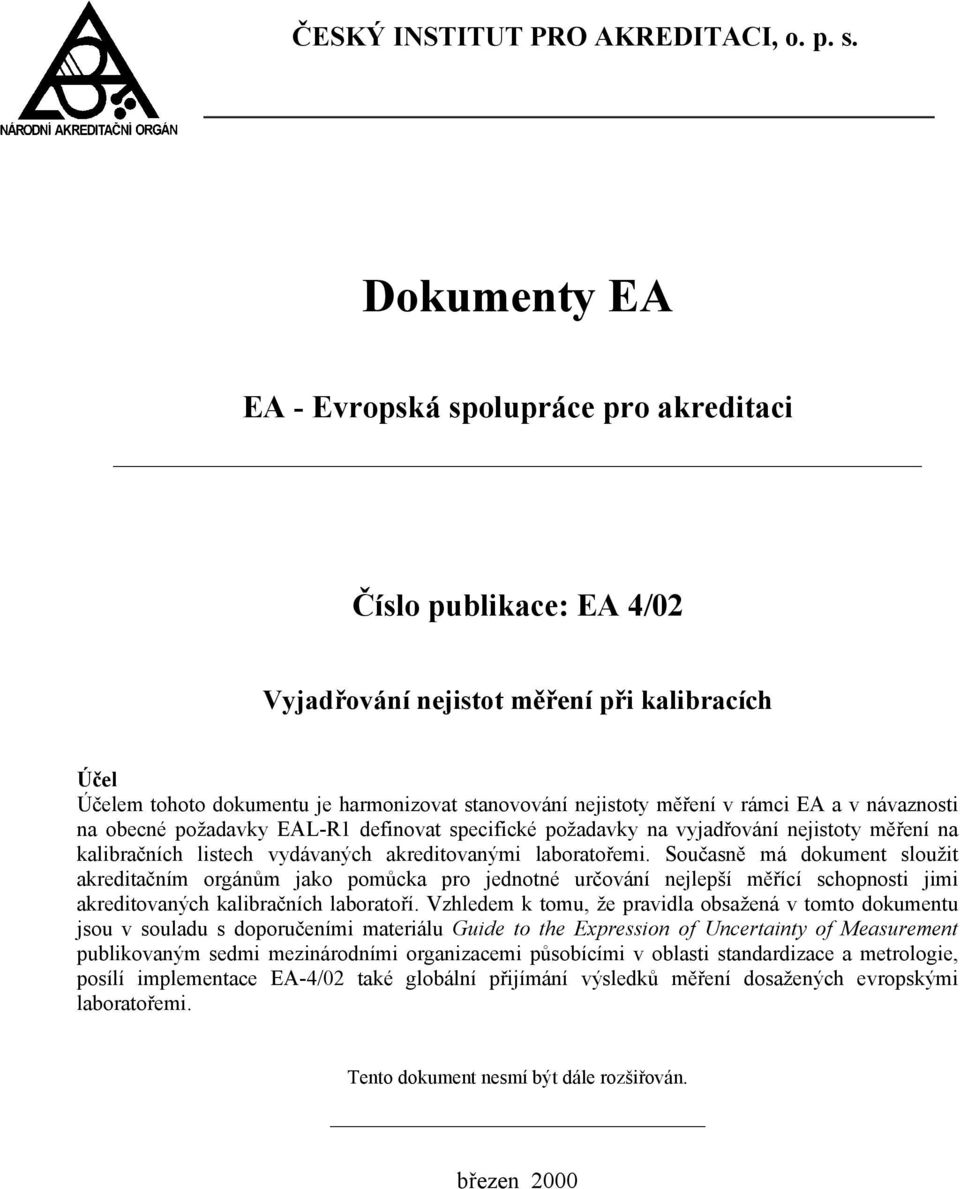 NÁRODNÍ AKREDITAČNÍ ORGÁN

ČESKÝ INSTITUT PRO AKREDITACI, o. p. s.

Dokumenty EA

EA - Evropská spolupráce pro akreditaci

Číslo publikace: EA 4/02

Vyjadřování nejistot měření při kalibracích

Účel
Účelem tohoto dokumentu je harmonizovat stanovování nejistoty měření v rámci EA a v návaznosti na obecné požadavky EAL-R1 definovat specifické požadavky na vyjadřování nejistoty měření na kalibračních listech vydávaných akreditovanými laboratořemi. Současně má dokument sloužit akreditačním orgánům jako pomůcka pro jednotné určování nejlepší měřící schopnosti jimi akreditovaných kalibračních laboratoří. Vzhledem k tomu, že pravidla obsažená v tomto dokumentu jsou v souladu s doporučeními materiálu Guide to the Expression of Uncertainty of Measurement publikovaným sedmi mezinárodními organizacemi působícími v oblasti standardizace a metrologie, posílí implementace EA-4/02 také globální přijímání výsledků měření dosažených evropskými laboratořemi.

Tento dokument nesmí být dále rozšiřován.

březen 2000